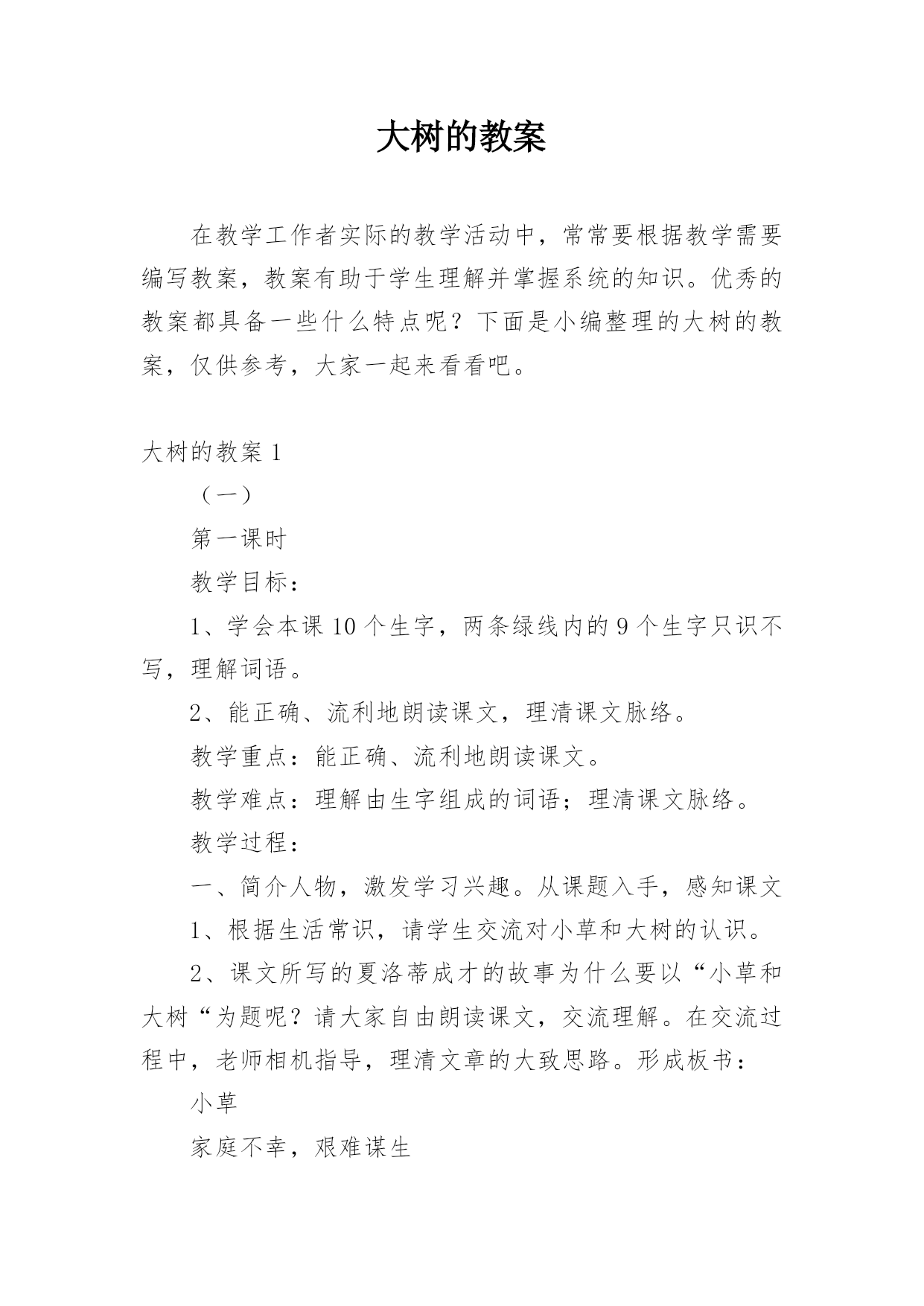 大树的教案

在教学工作者实际的教学活动中，常常要根据教学需要编写教案，教案有助于学生理解并掌握系统的知识。优秀的教案都具备一些什么特点呢？下面是小编整理的大树的教案，仅供参考，大家一起来看看吧。

大树的教案 1

（一）

第一课时

教学目标：

1、学会本课 10 个生字，两条绿线内的 9 个生字只识不写，理解词语。

2、能正确、流利地朗读课文，理清课文脉络。

教学重点：能正确、流利地朗读课文。

教学难点：理解由生字组成的词语；理清课文脉络。

教学过程：

一、简介人物，激发学习兴趣。从课题入手，感知课文

1、根据生活常识，请学生交流对小草和大树的认识。

2、课文所写的夏洛蒂成才的故事为什么要以“小草和大树“为题呢？请大家自由朗读课文，交流理解。在交流过程中，老师相机指导，理清文章的大致思路。形成板书：

小草

家庭不幸，艰难谋生